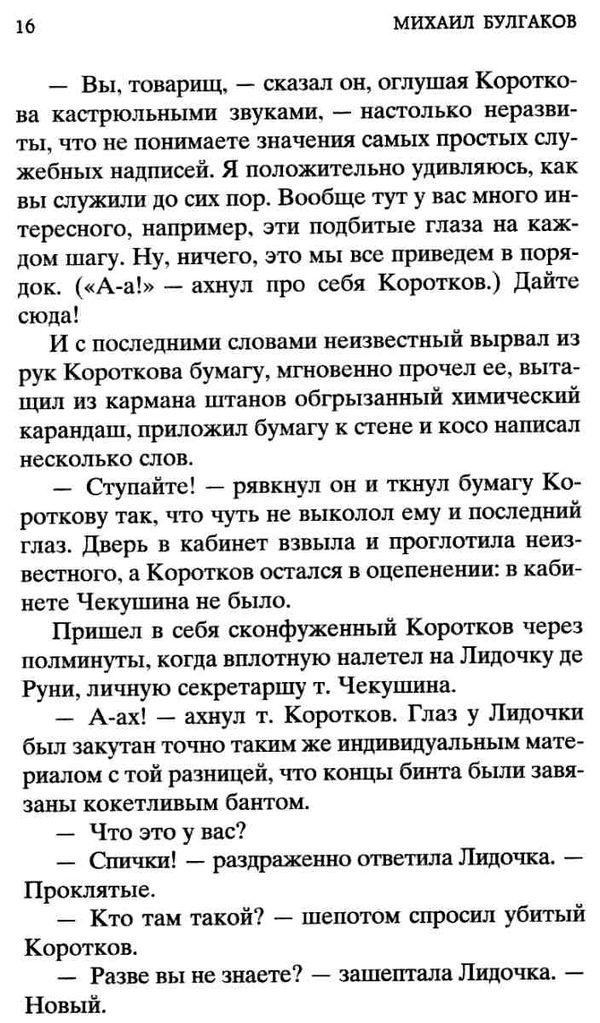 16 МИХАИЛ БУЛГАКОВ

— Вы, товарищ, — сказал он, оглушая Короткова кастрюльными звуками, — настолько неразвиты, что не понимаете значения самых простых служебных надписей. Я положительно удивляюсь, как вы служили до сих пор. Вообще тут у вас много интересного, например, эти подбитые глаза на каждом шагу. Ну, ничего, это мы все приведем в порядок. («А-а!» — ахнул про себя Коротков.) Дайте сюда!

И с последними словами неизвестный вырвал из рук Короткова бумагу, мгновенно прочел ее, вытащил из кармана штанов обгрызанный химический карандаш, приложил бумагу к стене и косо написал несколько слов.

— Ступайте! — рявкнул он и ткнул бумагу Короткову так, что чуть не выколол ему и последний глаз. Дверь в кабинет взвыла и проглотила неизвестного, а Коротков остался в оцепенении: в кабинете Чекушина не было.

Пришел в себя сконфуженный Коротков через полминуты, когда вплотную налетел на Лидочку де Руни, личную секретаршу т. Чекушина.

— А-ах! — ахнул т. Коротков. Глаз у Лидочки был закутан точно таким же индивидуальным материалом с той разницей, что концы бинта были завязаны кокетливым бантом.

— Что это у вас?

— Спички! — раздраженно ответила Лидочка. — Проклятые.

— Кто там такой? — шепотом спросил убитый Коротков.

— Разве вы не знаете? — зашептала Лидочка. — Новый.